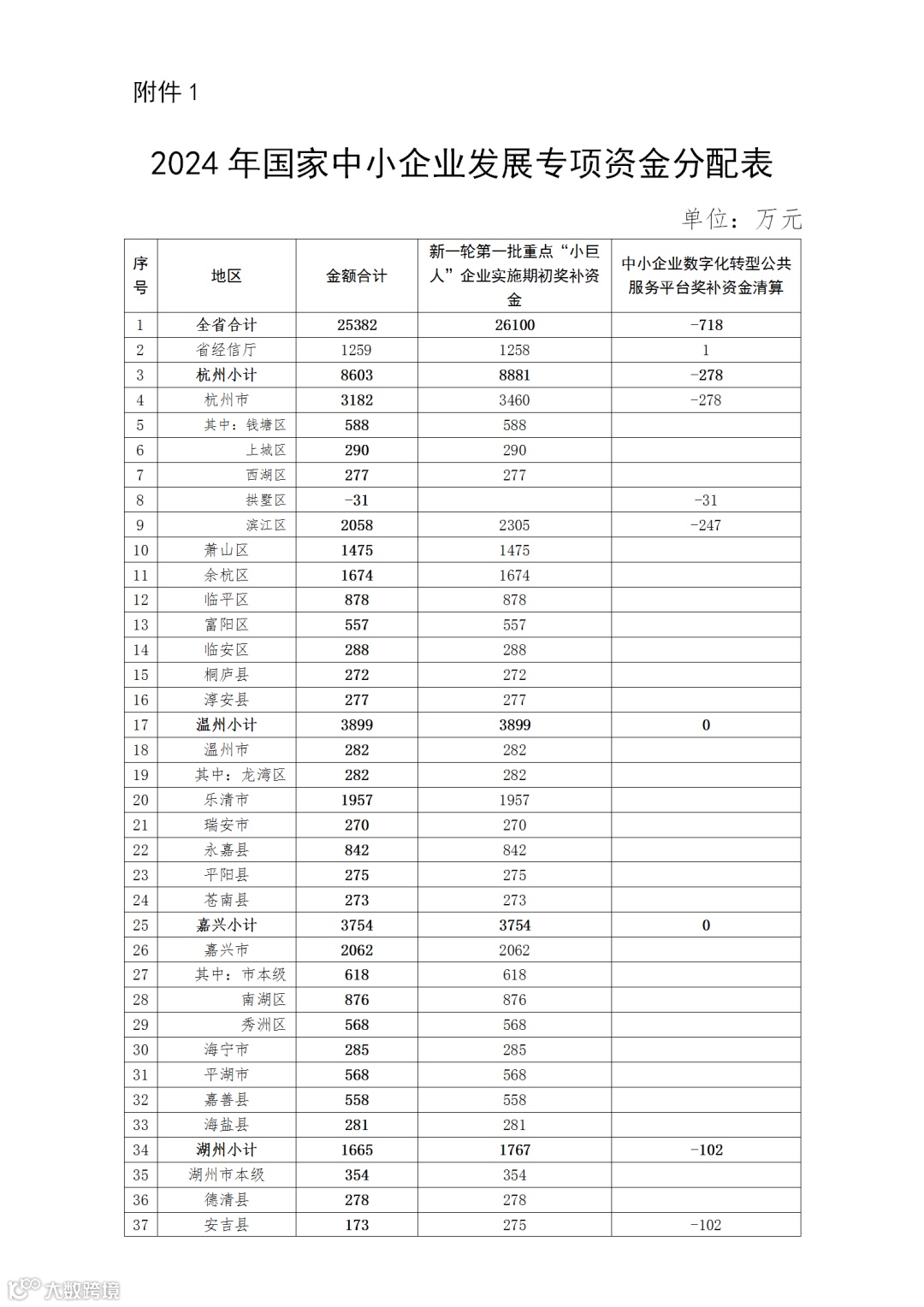 附件 1

2024 年国家中小企业发展专项资金分配表

单位：万元

| 序号 | 地区 | 金额合计 | 新一轮第一批重点“小巨人”企业实施期初奖补资金 | 中小企业数字化转型公共服务平台奖补资金清算 |
|---|---|---|---|---|
| 1 | 全省合计 | 25382 | 26100 | -718 |
| 2 | 省经信厅 | 1259 | 1258 | 1 |
| 3 | 杭州小计 | 8603 | 8881 | -278 |
| 4 | 杭州市 | 3182 | 3460 | -278 |
| 5 | 其中：钱塘区 | 588 | 588 | |
| 6 | 上城区 | 290 | 290 | |
| 7 | 西湖区 | 277 | 277 | |
| 8 | 拱墅区 | -31 | | -31 |
| 9 | 滨江区 | 2058 | 2305 | -247 |
| 10 | 萧山区 | 1475 | 1475 | |
| 11 | 余杭区 | 1674 | 1674 | |
| 12 | 临平区 | 878 | 878 | |
| 13 | 富阳区 | 557 | 557 | |
| 14 | 临安区 | 288 | 288 | |
| 15 | 桐庐县 | 272 | 272 | |
| 16 | 淳安县 | 277 | 277 | |
| 17 | 温州小计 | 3899 | 3899 | 0 |
| 18 | 温州市 | 282 | 282 | |
| 19 | 其中：龙湾区 | 282 | 282 | |
| 20 | 乐清市 | 1957 | 1957 | |
| 21 | 瑞安市 | 270 | 270 | |
| 22 | 永嘉县 | 842 | 842 | |
| 23 | 平阳县 | 275 | 275 | |
| 24 | 苍南县 | 273 | 273 | |
| 25 | 嘉兴小计 | 3754 | 3754 | 0 |
| 26 | 嘉兴市 | 2062 | 2062 | |
| 27 | 其中：市本级 | 618 | 618 | |
| 28 | 南湖区 | 876 | 876 | |
| 29 | 秀洲区 | 568 | 568 | |
| 30 | 海宁市 | 285 | 285 | |
| 31 | 平湖市 | 568 | 568 | |
| 32 | 嘉善县 | 558 | 558 | |
| 33 | 海盐县 | 281 | 281 | |
| 34 | 湖州小计 | 1665 | 1767 | -102 |
| 35 | 湖州市本级 | 354 | 354 | |
| 36 | 德清县 | 278 | 278 | |
| 37 | 安吉县 | 173 | 275 | -102 |

大数跨境